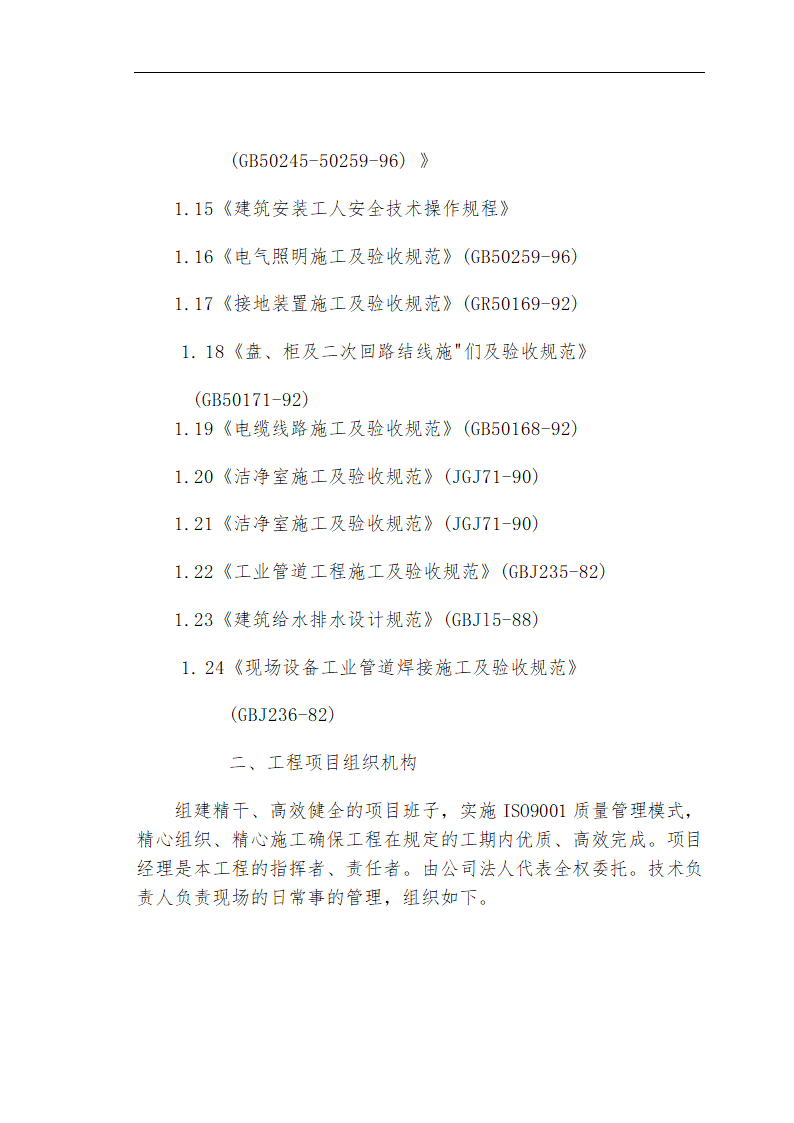 (GB50245-50259-96) 》

1.15《建筑安装工人安全技术操作规程》

1.16《电气照明施工及验收规范》(GB50259-96)

1.17《接地装置施工及验收规范》(GR50169-92)

1.18《盘、柜及二次回路结线施"们及验收规范》

(GB50171-92)

1.19《电缆线路施工及验收规范》(GB50168-92)

1.20《洁净室施工及验收规范》(JGJ71-90)

1.21《洁净室施工及验收规范》(JGJ71-90)

1.22《工业管道工程施工及验收规范》(GBJ235-82)

1.23《建筑给水排水设计规范》(GBJ15-88)

1.24《现场设备工业管道焊接施工及验收规范》

(GBJ236-82)

二、工程项目组织机构

组建精干、高效健全的项目班子，实施 ISO9001 质量管理模式，精心组织、精心施工确保工程在规定的工期内优质、高效完成。项目经理是本工程的指挥者、责任者。由公司法人代表全权委托。技术负责人负责现场的日常事的管理，组织如下。